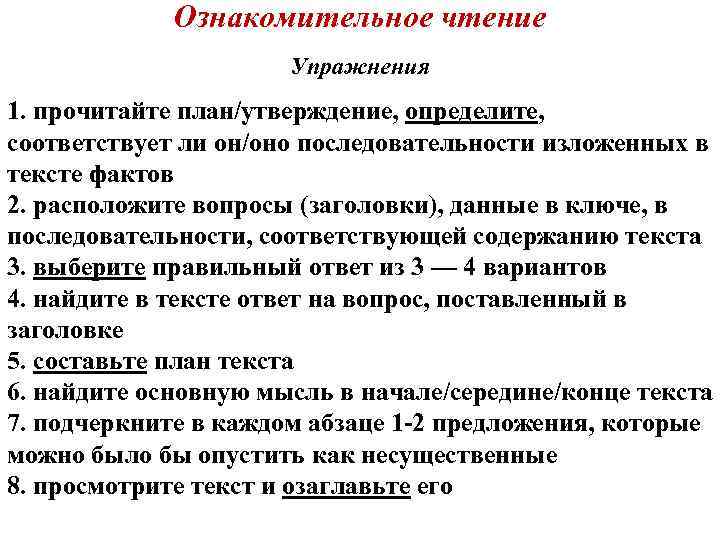 Ознакомительное чтение

Упражнения

1. прочитайте план/утверждение, определите, соответствует ли он/оно последовательности изложенных в тексте фактов
2. расположите вопросы (заголовки), данные в ключе, в последовательности, соответствующей содержанию текста
3. выберите правильный ответ из 3 — 4 вариантов
4. найдите в тексте ответ на вопрос, поставленный в заголовке
5. составьте план текста
6. найдите основную мысль в начале/середине/конце текста
7. подчеркните в каждом абзаце 1-2 предложения, которые можно было бы опустить как несущественные
8. просмотрите текст и озаглавьте его